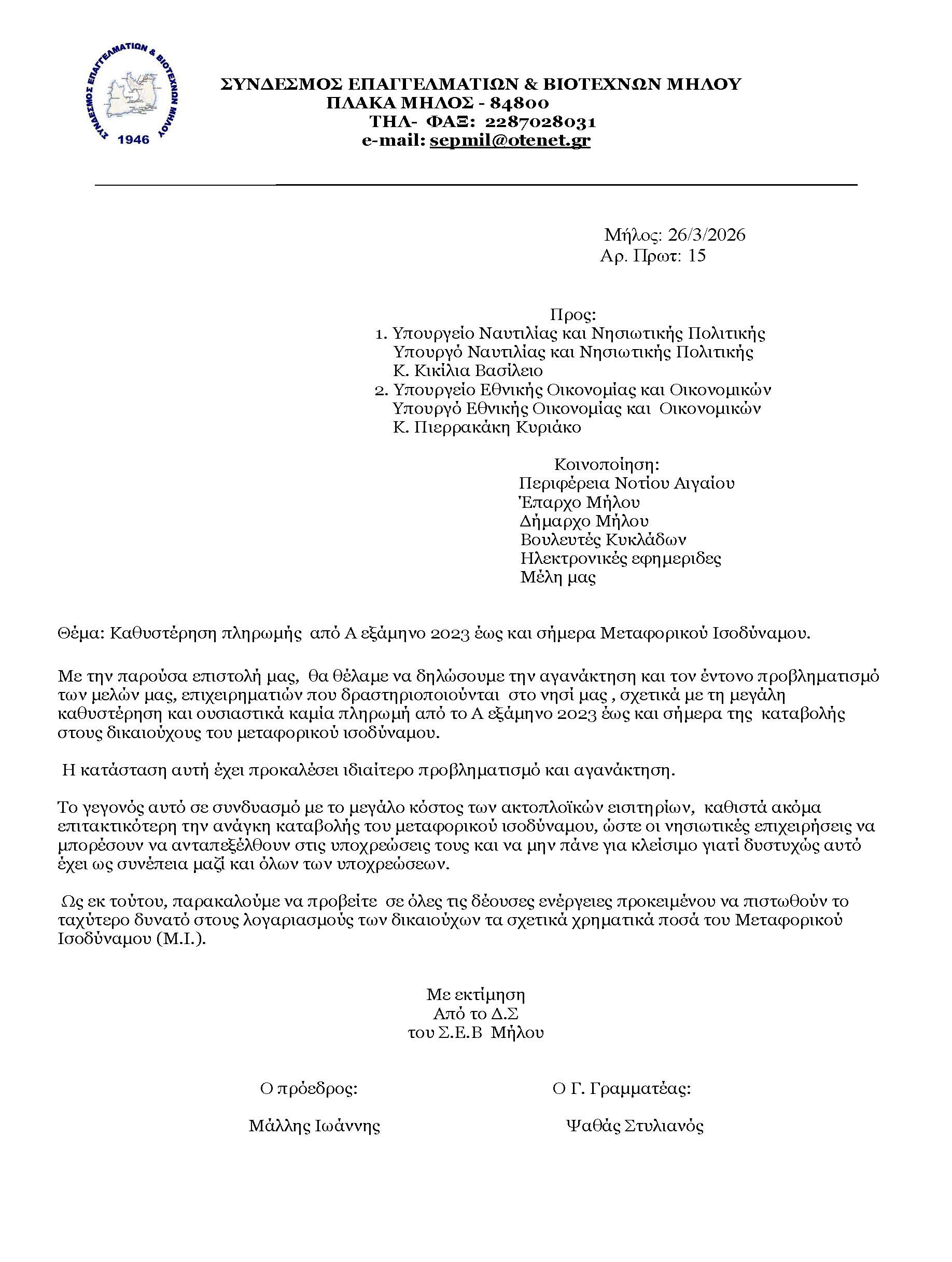 ΣΥΝΔΕΣΜΟΣ ΕΠΑΓΓΕΛΜΑΤΙΩΝ & ΒΙΟΤΕΧΝΩΝ ΜΗΛΟΥ
1946

ΣΥΝΔΕΣΜΟΣ ΕΠΑΓΓΕΛΜΑΤΙΩΝ & ΒΙΟΤΕΧΝΩΝ ΜΗΛΟΥ
ΠΛΑΚΑ ΜΗΛΟΣ - 84800
ΤΗΛ- ΦΑΞ: 2287028031
e-mail: sepmil@otenet.gr

Μήλος: 26/3/2026
Αρ. Πρωτ: 15

Προς:
1. Υπουργείο Ναυτιλίας και Νησιωτικής Πολιτικής
Υπουργό Ναυτιλίας και Νησιωτικής Πολιτικής
Κ. Κικίλια Βασίλειο
2. Υπουργείο Εθνικής Οικονομίας και Οικονομικών
Υπουργό Εθνικής Οικονομίας και Οικονομικών
Κ. Πιερρακάκη Κυριάκο

Κοινοποίηση:
Περιφέρεια Νοτίου Αιγαίου
Έπαρχο Μήλου
Δήμαρχο Μήλου
Βουλευτές Κυκλάδων
Ηλεκτρονικές εφημεριδες
Μέλη μας

Θέμα: Καθυστέρηση πληρωμής από Α εξάμηνο 2023 έως και σήμερα Μεταφορικού Ισοδύναμου.

Με την παρούσα επιστολή μας, θα θέλαμε να δηλώσουμε την αγανάκτηση και τον έντονο προβληματισμό των μελών μας, επιχειρηματιών που δραστηριοποιούνται στο νησί μας , σχετικά με τη μεγάλη καθυστέρηση και ουσιαστικά καμία πληρωμή από το Α εξάμηνο 2023 έως και σήμερα της καταβολής στους δικαιούχους του μεταφορικού ισοδύναμου.

Η κατάσταση αυτή έχει προκαλέσει ιδιαίτερο προβληματισμό και αγανάκτηση.

Το γεγονός αυτό σε συνδυασμό με το μεγάλο κόστος των ακτοπλοϊκών εισιτηρίων, καθιστά ακόμα επιτακτικότερη την ανάγκη καταβολής του μεταφορικού ισοδύναμου, ώστε οι νησιωτικές επιχειρήσεις να μπορέσουν να ανταπεξέλθουν στις υποχρεώσεις τους και να μην πάνε για κλείσιμο γιατί δυστυχώς αυτό έχει ως συνέπεια μαζί και όλων των υποχρεώσεων.

Ως εκ τούτου, παρακαλούμε να προβείτε σε όλες τις δέουσες ενέργειες προκειμένου να πιστωθούν το ταχύτερο δυνατό στους λογαριασμούς των δικαιούχων τα σχετικά χρηματικά ποσά του Μεταφορικού Ισοδύναμου (Μ.Ι.).

Με εκτίμηση
Από το Δ.Σ
του Σ.Ε.Β Μήλου

Ο πρόεδρος:
Μάλλης Ιωάννης

Ο Γ. Γραμματέας:
Ψαθάς Στυλιανός